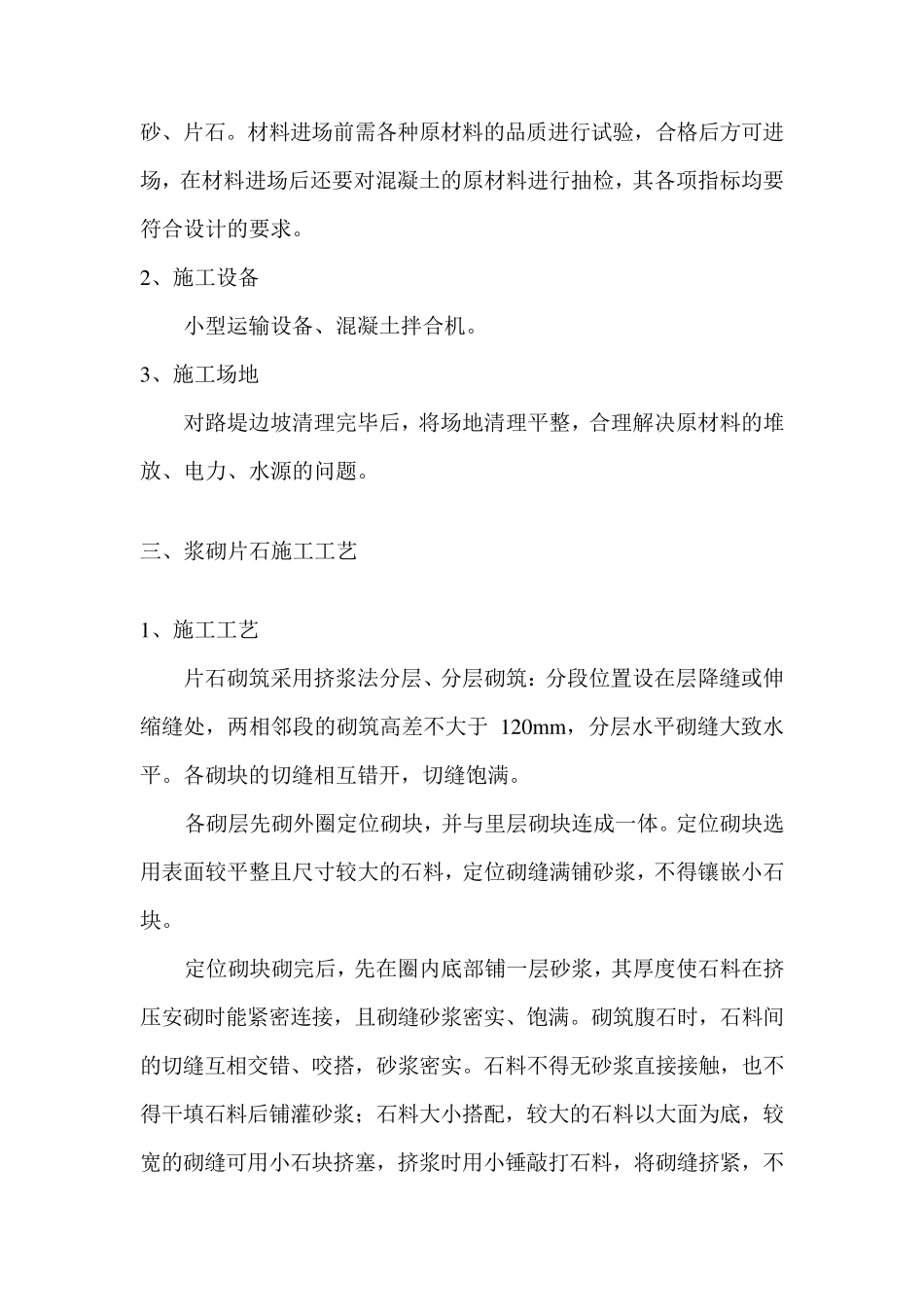 砂、片石。材料进场前需各种原材料的品质进行试验，合格后方可进场，在材料进场后还要对混凝土的原材料进行抽检，其各项指标均要符合设计的要求。

2、施工设备

小型运输设备、混凝土拌合机。

3、施工场地

对路堤边坡清理完毕后，将场地清理平整，合理解决原材料的堆放、电力、水源的问题。

三、浆砌片石施工工艺

1、施工工艺

片石砌筑采用挤浆法分层、分层砌筑：分段位置设在层降缝或伸缩缝处，两相邻段的砌筑高差不大于 120mm，分层水平砌缝大致水平。各砌块的切缝相互错开，切缝饱满。

各砌层先砌外圈定位砌块，并与里层砌块连成一体。定位砌块选用表面较平整且尺寸较大的石料，定位砌缝满铺砂浆，不得镶嵌小石块。

定位砌块砌完后，先在圈内底部铺一层砂浆，其厚度使石料在挤压安砌时能紧密连接，且砌缝砂浆密实、饱满。砌筑腹石时，石料间的切缝互相交错、咬搭，砂浆密实。石料不得无砂浆直接接触，也不得干填石料后铺灌砂浆；石料大小搭配，较大的石料以大面为底，较宽的砌缝可用小石块挤塞，挤浆时用小锤敲打石料，将砌缝挤紧，不